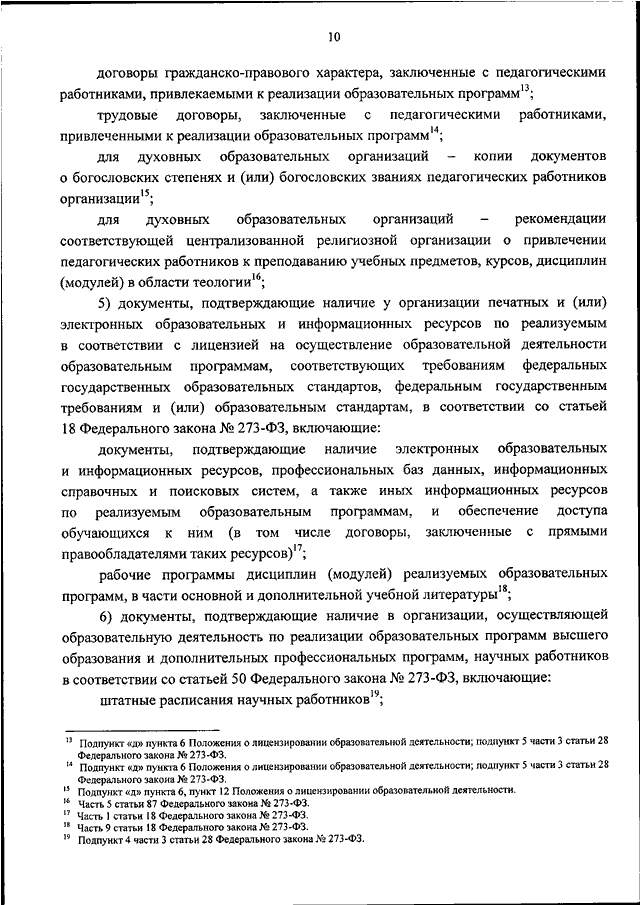 10

договоры гражданско-правового характера, заключенные с педагогическими работниками, привлекаемыми к реализации образовательных программ$^{13}$;

трудовые договоры, заключенные с педагогическими работниками, привлеченными к реализации образовательных программ$^{14}$;

для духовных образовательных организаций – копии документов о богословских степенях и (или) богословских званиях педагогических работников организации$^{15}$;

для духовных образовательных организаций – рекомендации соответствующей централизованной религиозной организации о привлечении педагогических работников к преподаванию учебных предметов, курсов, дисциплин (модулей) в области теологии$^{16}$;

5) документы, подтверждающие наличие у организации печатных и (или) электронных образовательных и информационных ресурсов по реализуемым в соответствии с лицензией на осуществление образовательной деятельности образовательным программам, соответствующих требованиям федеральных государственных образовательных стандартов, федеральным государственным требованиям и (или) образовательным стандартам, в соответствии со статьей 18 Федерального закона № 273-ФЗ, включающие:

документы, подтверждающие наличие электронных образовательных и информационных ресурсов, профессиональных баз данных, информационных справочных и поисковых систем, а также иных информационных ресурсов по реализуемым образовательным программам, и обеспечение доступа обучающихся к ним (в том числе договоры, заключенные с прямыми правообладателями таких ресурсов)$^{17}$;

рабочие программы дисциплин (модулей) реализуемых образовательных программ, в части основной и дополнительной учебной литературы$^{18}$;

6) документы, подтверждающие наличие в организации, осуществляющей образовательную деятельность по реализации образовательных программ высшего образования и дополнительных профессиональных программ, научных работников в соответствии со статьей 50 Федерального закона № 273-ФЗ, включающие:

штатные расписания научных работников$^{19}$;

$^{13}$ Подпункт «д» пункта 6 Положения о лицензировании образовательной деятельности; подпункт 5 части 3 статьи 28 Федерального закона № 273-ФЗ.
$^{14}$ Подпункт «д» пункта 6 Положения о лицензировании образовательной деятельности; подпункт 5 части 3 статьи 28 Федерального закона № 273-ФЗ.
$^{15}$ Подпункт «д» пункта 6, пункт 12 Положения о лицензировании образовательной деятельности.
$^{16}$ Часть 5 статьи 87 Федерального закона № 273-ФЗ.
$^{17}$ Часть 1 статьи 18 Федерального закона № 273-ФЗ.
$^{18}$ Часть 9 статьи 18 Федерального закона № 273-ФЗ.
$^{19}$ Подпункт 4 части 3 статьи 28 Федерального закона № 273-ФЗ.